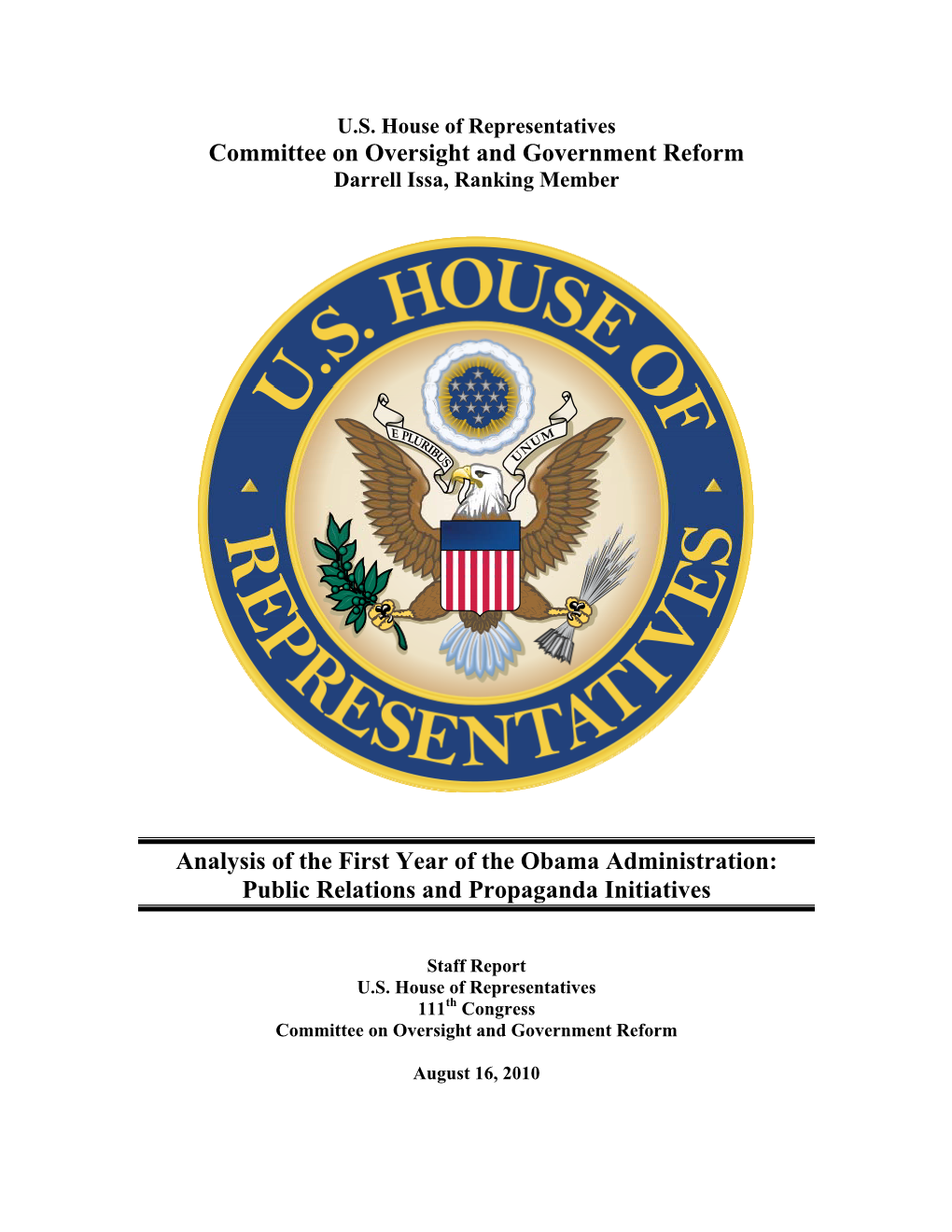 U.S. House of Representatives
Committee on Oversight and Government Reform
Darrell Issa, Ranking Member

U.S. HOUSE OF REPRESENTATIVES

E PLURIBUS UNUM

Analysis of the First Year of the Obama Administration: Public Relations and Propaganda Initiatives

Staff Report
U.S. House of Representatives
111$^{th}$ Congress
Committee on Oversight and Government Reform

August 16, 2010